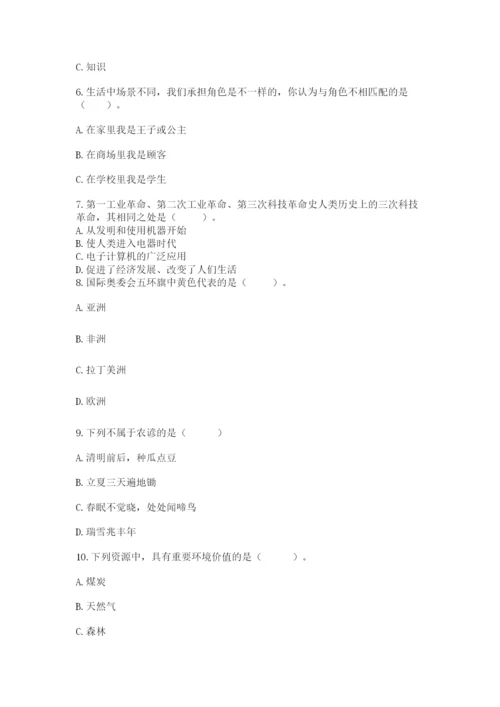 C. 知识

6. 生活中场景不同，我们承担角色是不一样的，你认为与角色不相匹配的是（　　）。

A. 在家里我是王子或公主

B. 在商场里我是顾客

C. 在学校里我是学生

7. 第一工业革命、第二次工业革命、第三次科技革命史人类历史上的三次科技革命，其相同之处是（　　）。
A. 从发明和使用机器开始
B. 使人类进入电器时代
C. 电子计算机的广泛应用
D. 促进了经济发展、改变了人们生活
8. 国际奥委会五环旗中黄色代表的是（　　）。

A. 亚洲

B. 非洲

C. 拉丁美洲

D. 欧洲

9. 下列不属于农谚的是（　　）

A. 清明前后，种瓜点豆

B. 立夏三天遍地锄

C. 春眠不觉晓，处处闻啼鸟

D. 瑞雪兆丰年

10. 下列资源中，具有重要环境价值的是（　　）。

A. 煤炭

B. 天然气

C. 森林